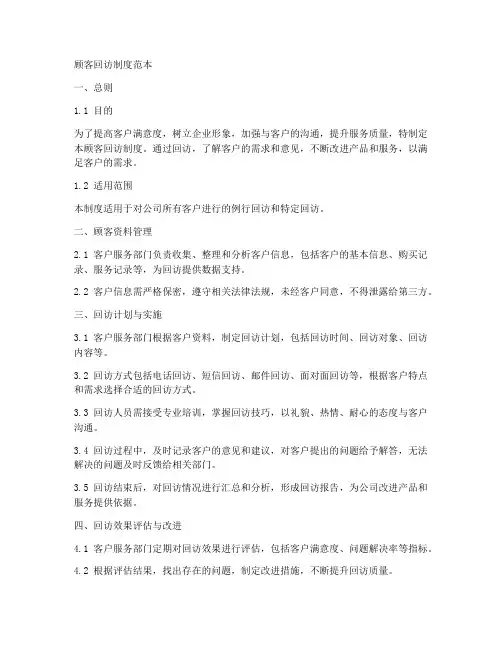 顾客回访制度范本

一、总则

1.1 目的

为了提高客户满意度，树立企业形象，加强与客户的沟通，提升服务质量，特制定本顾客回访制度。通过回访，了解客户的需求和意见，不断改进产品和服务，以满足客户的需求。

1.2 适用范围

本制度适用于对公司所有客户进行的例行回访和特定回访。

二、顾客资料管理

2.1 客户服务部门负责收集、整理和分析客户信息，包括客户的基本信息、购买记录、服务记录等，为回访提供数据支持。

2.2 客户信息需严格保密，遵守相关法律法规，未经客户同意，不得泄露给第三方。

三、回访计划与实施

3.1 客户服务部门根据客户资料，制定回访计划，包括回访时间、回访对象、回访内容等。

3.2 回访方式包括电话回访、短信回访、邮件回访、面对面回访等，根据客户特点和需求选择合适的回访方式。

3.3 回访人员需接受专业培训，掌握回访技巧，以礼貌、热情、耐心的态度与客户沟通。

3.4 回访过程中，及时记录客户的意见和建议，对客户提出的问题给予解答，无法解决的问题及时反馈给相关部门。

3.5 回访结束后，对回访情况进行汇总和分析，形成回访报告，为公司改进产品和服务提供依据。

四、回访效果评估与改进

4.1 客户服务部门定期对回访效果进行评估，包括客户满意度、问题解决率等指标。

4.2 根据评估结果，找出存在的问题，制定改进措施，不断提升回访质量。